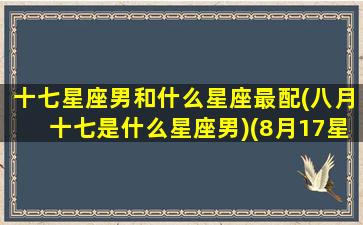 十七星座男和什么星座最配(八月十七是什么星座男)(8月17星